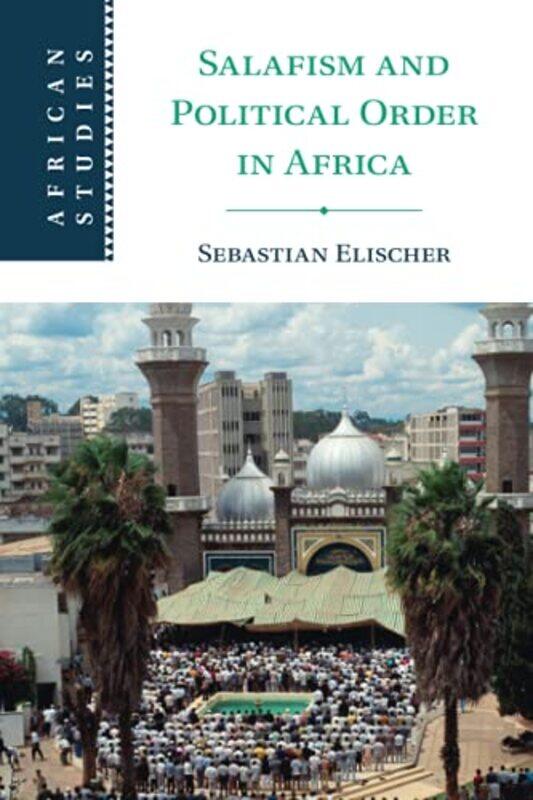 AFRICAN STUDIES

SALAFISM AND POLITICAL ORDER IN AFRICA

SEBASTIAN ELISCHER